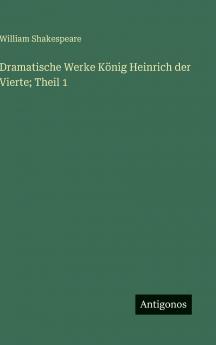 William Shakespeare

Dramatische Werke König Heinrich der Vierte; Theil 1

Antigonos